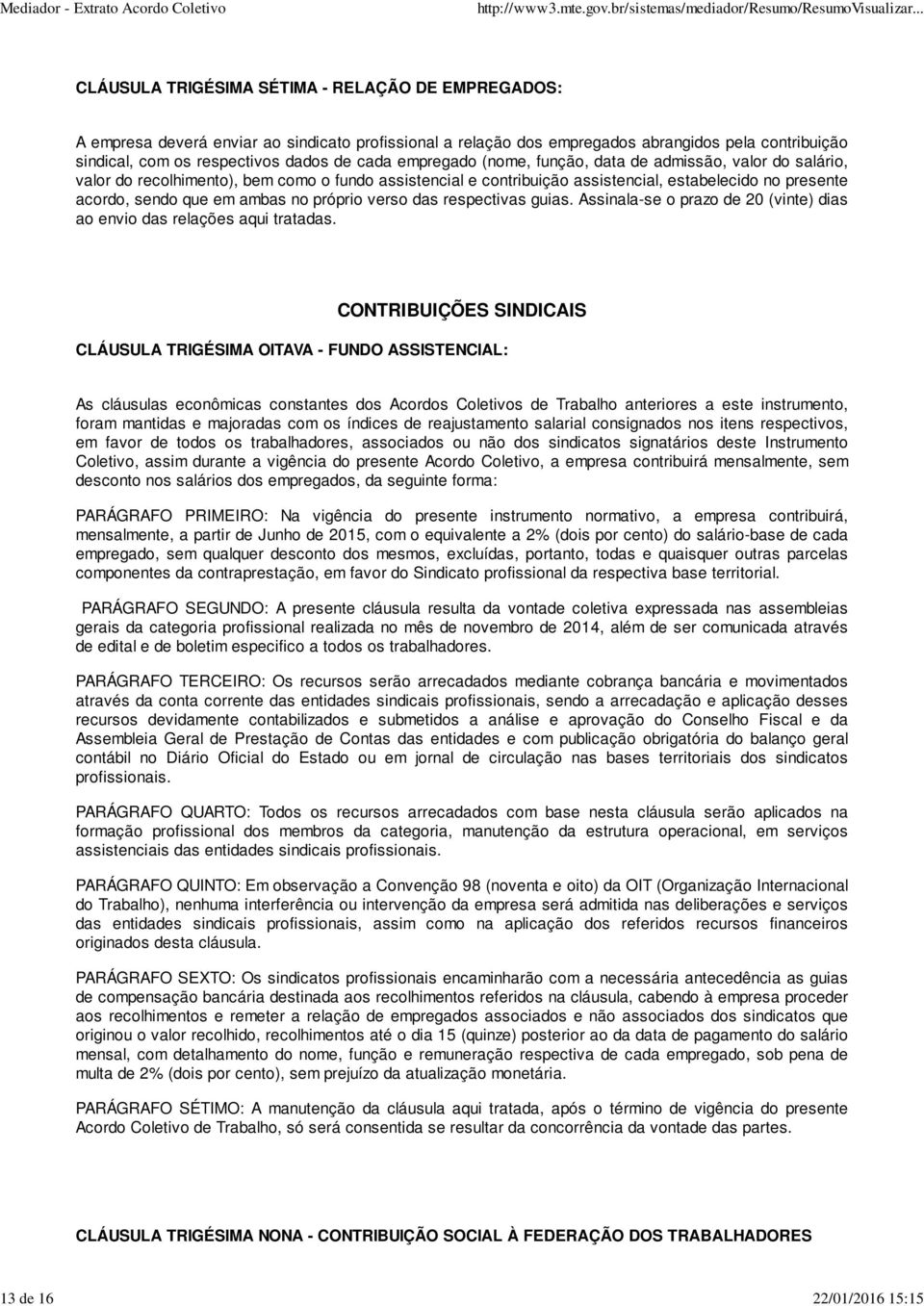 Mediador - Extrato Acordo Coletivo

http://www3.mte.gov.br/sistemas/mediador/Resumo/ResumoVisualizar...

CLÁUSULA TRIGÉSIMA SÉTIMA - RELAÇÃO DE EMPREGADOS:

A empresa deverá enviar ao sindicato profissional a relação dos empregados abrangidos pela contribuição sindical, com os respectivos dados de cada empregado (nome, função, data de admissão, valor do salário, valor do recolhimento), bem como o fundo assistencial e contribuição assistencial, estabelecido no presente acordo, sendo que em ambas no próprio verso das respectivas guias. Assinala-se o prazo de 20 (vinte) dias ao envio das relações aqui tratadas.

CONTRIBUIÇÕES SINDICAIS

CLÁUSULA TRIGÉSIMA OITAVA - FUNDO ASSISTENCIAL:

As cláusulas econômicas constantes dos Acordos Coletivos de Trabalho anteriores a este instrumento, foram mantidas e majoradas com os índices de reajustamento salarial consignados nos itens respectivos, em favor de todos os trabalhadores, associados ou não dos sindicatos signatários deste Instrumento Coletivo, assim durante a vigência do presente Acordo Coletivo, a empresa contribuirá mensalmente, sem desconto nos salários dos empregados, da seguinte forma:

PARÁGRAFO PRIMEIRO: Na vigência do presente instrumento normativo, a empresa contribuirá, mensalmente, a partir de Junho de 2015, com o equivalente a 2% (dois por cento) do salário-base de cada empregado, sem qualquer desconto dos mesmos, excluídas, portanto, todas e quaisquer outras parcelas componentes da contraprestação, em favor do Sindicato profissional da respectiva base territorial.

PARÁGRAFO SEGUNDO: A presente cláusula resulta da vontade coletiva expressada nas assembleias gerais da categoria profissional realizada no mês de novembro de 2014, além de ser comunicada através de edital e de boletim especifico a todos os trabalhadores.

PARÁGRAFO TERCEIRO: Os recursos serão arrecadados mediante cobrança bancária e movimentados através da conta corrente das entidades sindicais profissionais, sendo a arrecadação e aplicação desses recursos devidamente contabilizados e submetidos a análise e aprovação do Conselho Fiscal e da Assembleia Geral de Prestação de Contas das entidades e com publicação obrigatória do balanço geral contábil no Diário Oficial do Estado ou em jornal de circulação nas bases territoriais dos sindicatos profissionais.

PARÁGRAFO QUARTO: Todos os recursos arrecadados com base nesta cláusula serão aplicados na formação profissional dos membros da categoria, manutenção da estrutura operacional, em serviços assistenciais das entidades sindicais profissionais.

PARÁGRAFO QUINTO: Em observação a Convenção 98 (noventa e oito) da OIT (Organização Internacional do Trabalho), nenhuma interferência ou intervenção da empresa será admitida nas deliberações e serviços das entidades sindicais profissionais, assim como na aplicação dos referidos recursos financeiros originados desta cláusula.

PARÁGRAFO SEXTO: Os sindicatos profissionais encaminharão com a necessária antecedência as guias de compensação bancária destinada aos recolhimentos referidos na cláusula, cabendo à empresa proceder aos recolhimentos e remeter a relação de empregados associados e não associados dos sindicatos que originou o valor recolhido, recolhimentos até o dia 15 (quinze) posterior ao da data de pagamento do salário mensal, com detalhamento do nome, função e remuneração respectiva de cada empregado, sob pena de multa de 2% (dois por cento), sem prejuízo da atualização monetária.

PARÁGRAFO SÉTIMO: A manutenção da cláusula aqui tratada, após o término de vigência do presente Acordo Coletivo de Trabalho, só será consentida se resultar da concorrência da vontade das partes.

CLÁUSULA TRIGÉSIMA NONA - CONTRIBUIÇÃO SOCIAL À FEDERAÇÃO DOS TRABALHADORES

13 de 16

22/01/2016 15:15